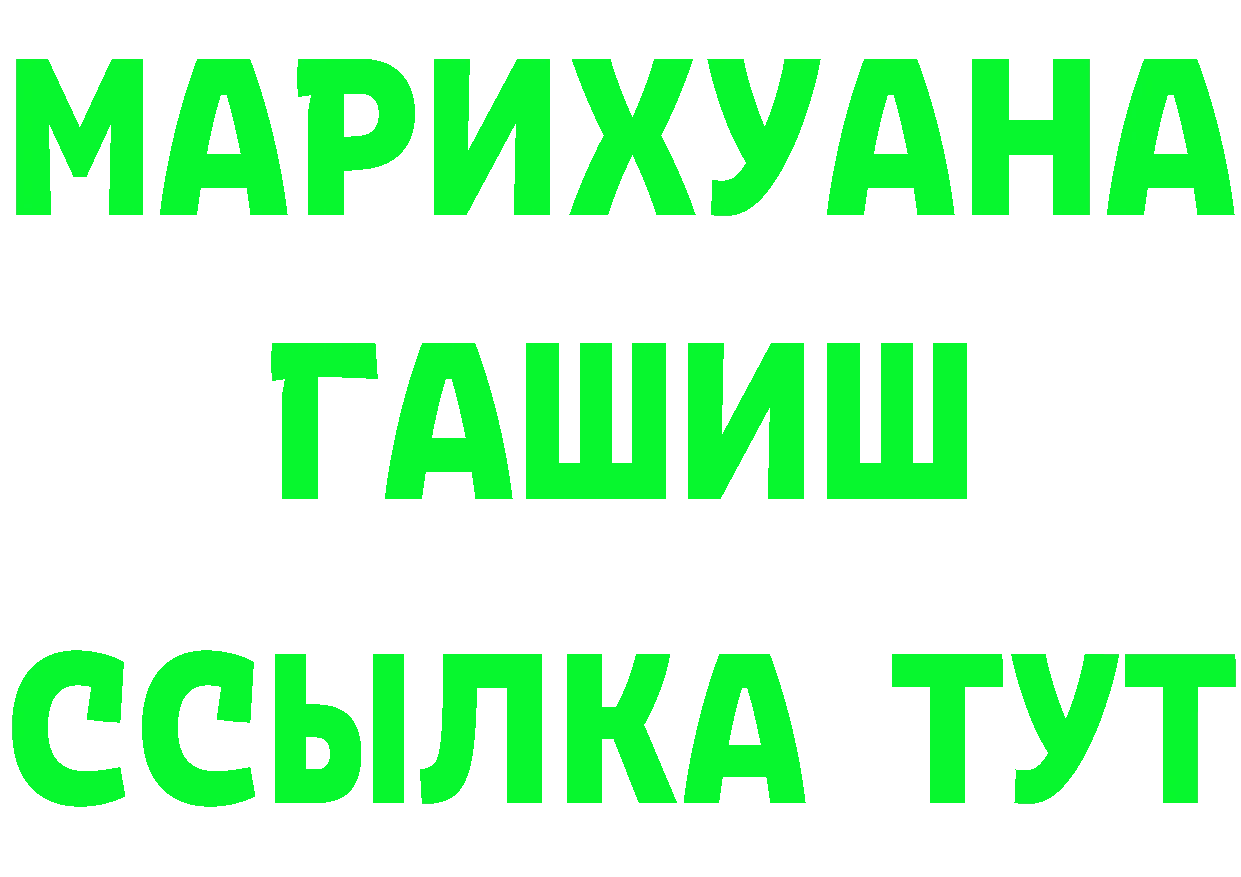 МАРИХУАНА
ГАШИШ
ССЫЛКА ТУТ